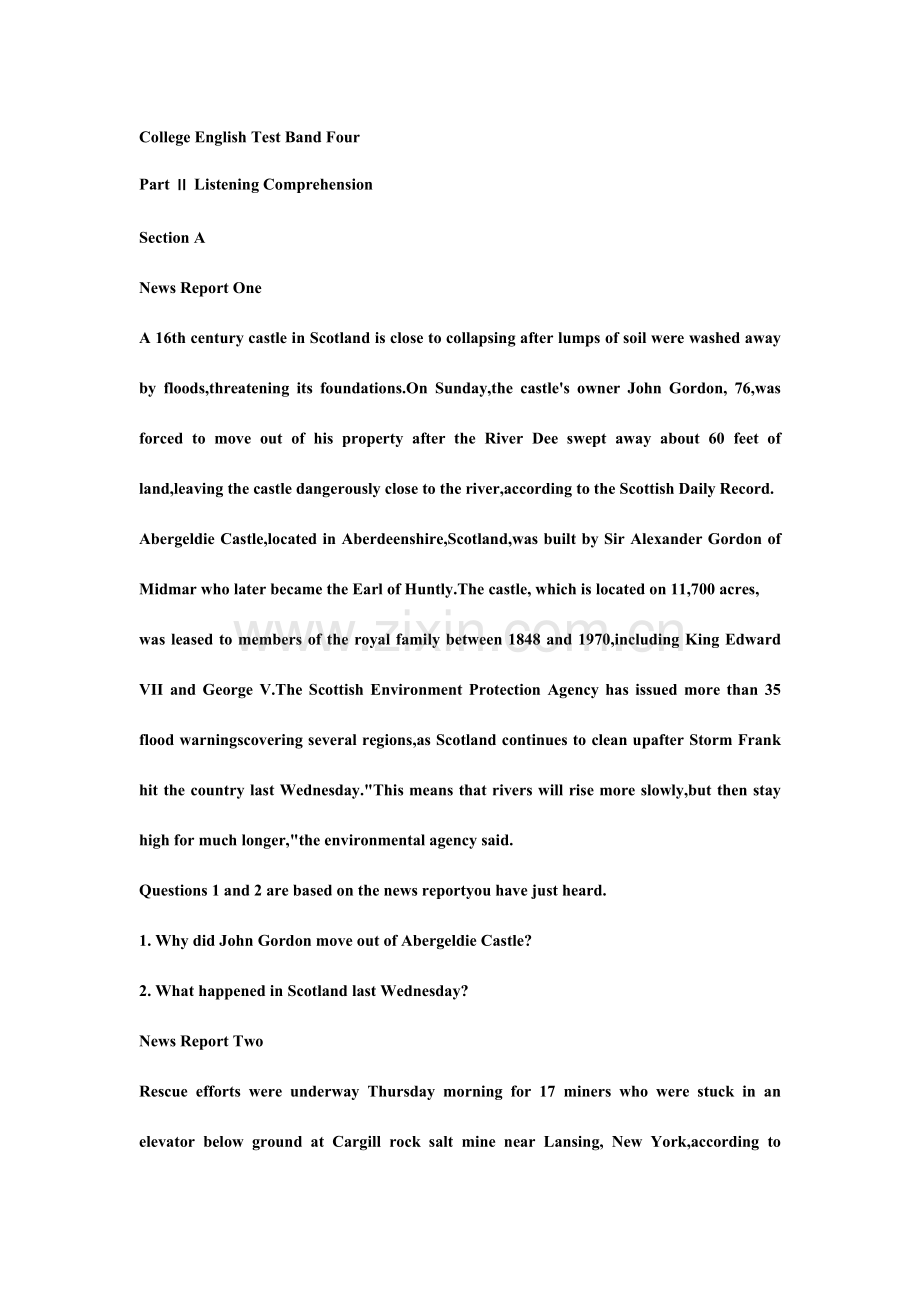 College English Test Band Four

Part Ⅱ Listening Comprehension

Section A

News Report One

A 16th century castle in Scotland is close to collapsing after lumps of soil were washed away by floods,threatening its foundations.On Sunday,the castle's owner John Gordon, 76,was forced to move out of his property after the River Dee swept away about 60 feet of land,leaving the castle dangerously close to the river,according to the Scottish Daily Record. Abergeldie Castle,located in Aberdeenshire,Scotland,was built by Sir Alexander Gordon of Midmar who later became the Earl of Huntly.The castle, which is located on 11,700 acres, was leased to members of the royal family between 1848 and 1970,including King Edward VII and George V.The Scottish Environment Protection Agency has issued more than 35 flood warningscovering several regions,as Scotland continues to clean upafter Storm Frank hit the country last Wednesday."This means that rivers will rise more slowly,but then stay high for much longer,"the environmental agency said.

Questions 1 and 2 are based on the news reportyou have just heard.

1. Why did John Gordon move out of Abergeldie Castle?

2. What happened in Scotland last Wednesday?

News Report Two

Rescue efforts were underway Thursday morning for 17 miners who were stuck in an elevator below ground at Cargill rock salt mine near Lansing, New York,according to

www.zixin.com.cn